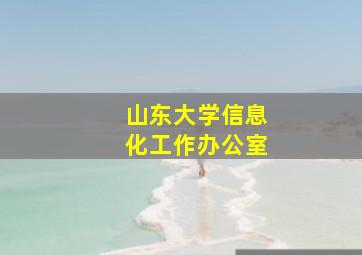 山东大学信息化工作办公室